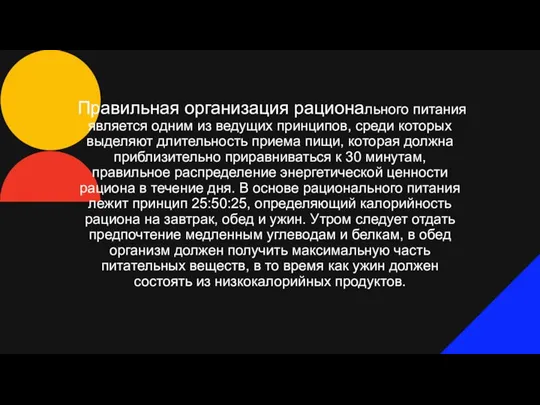 Правильная организация рационального питания является одним из ведущих принципов, среди которых выделяют длительность приема пищи, которая должна приблизительно приравниваться к 30 минутам, правильное распределение энергетической ценности рациона в течение дня. В основе рационального питания лежит принцип 25:50:25, определяющий калорийность рациона на завтрак, обед и ужин. Утром следует отдать предпочтение медленным углеводам и белкам, в обед организм должен получить максимальную часть питательных веществ, в то время как ужин должен состоять из низкокалорийных продуктов.